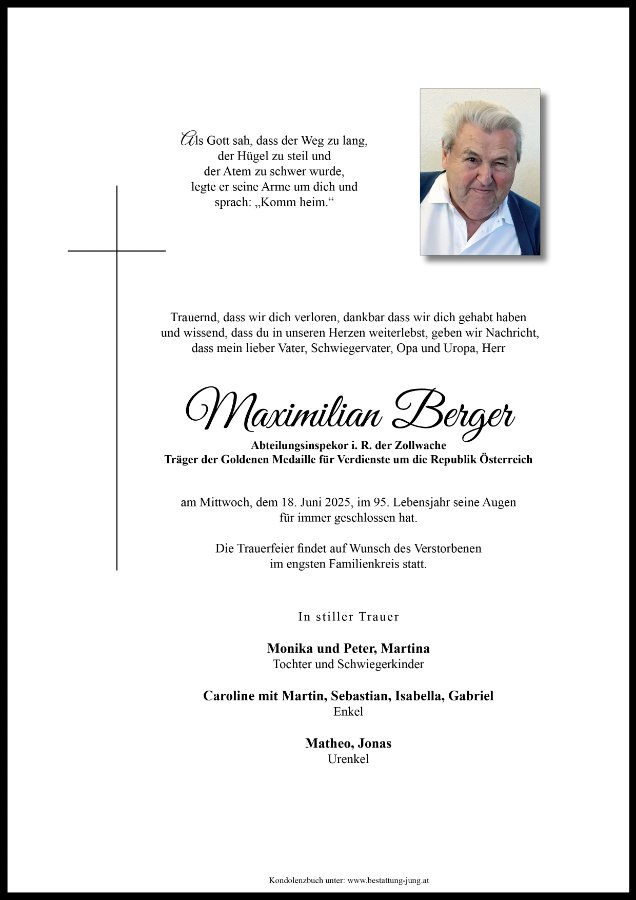 Als Gott sah, dass der Weg zu lang, der Hügel zu steil und der Atem zu schwer wurde, legte er seine Arme um dich und sprach: „Komm heim.“

Trauernd, dass wir dich verloren, dankbar dass wir dich gehabt haben und wissend, dass du in unseren Herzen weiterlebst, geben wir Nachricht, dass mein lieber Vater, Schwiegervater, Opa und Uropa, Herr

Maximilian Berger

Abteilungsinspekor i. R. der Zollwache
Träger der Goldenen Medaille für Verdienste um die Republik Österreich

am Mittwoch, dem 18. Juni 2025, im 95. Lebensjahr seine Augen für immer geschlossen hat.

Die Trauerfeier findet auf Wunsch des Verstorbenen im engsten Familienkreis statt.

In stiller Trauer

Monika und Peter, Martina
Tochter und Schwiegerkinder

Caroline mit Martin, Sebastian, Isabella, Gabriel
Enkel

Matheo, Jonas
Urenkel

Kondolenzbuch unter: www.bestattung-jung.at